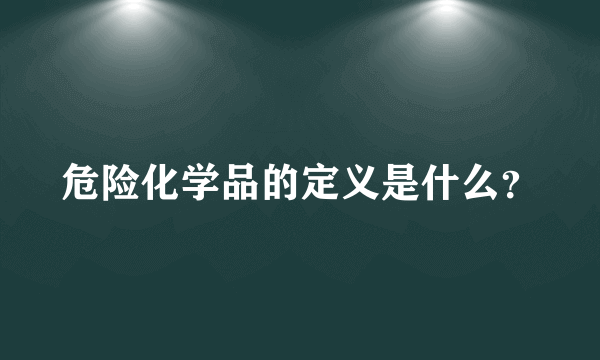 危险化学品的定义是什么?